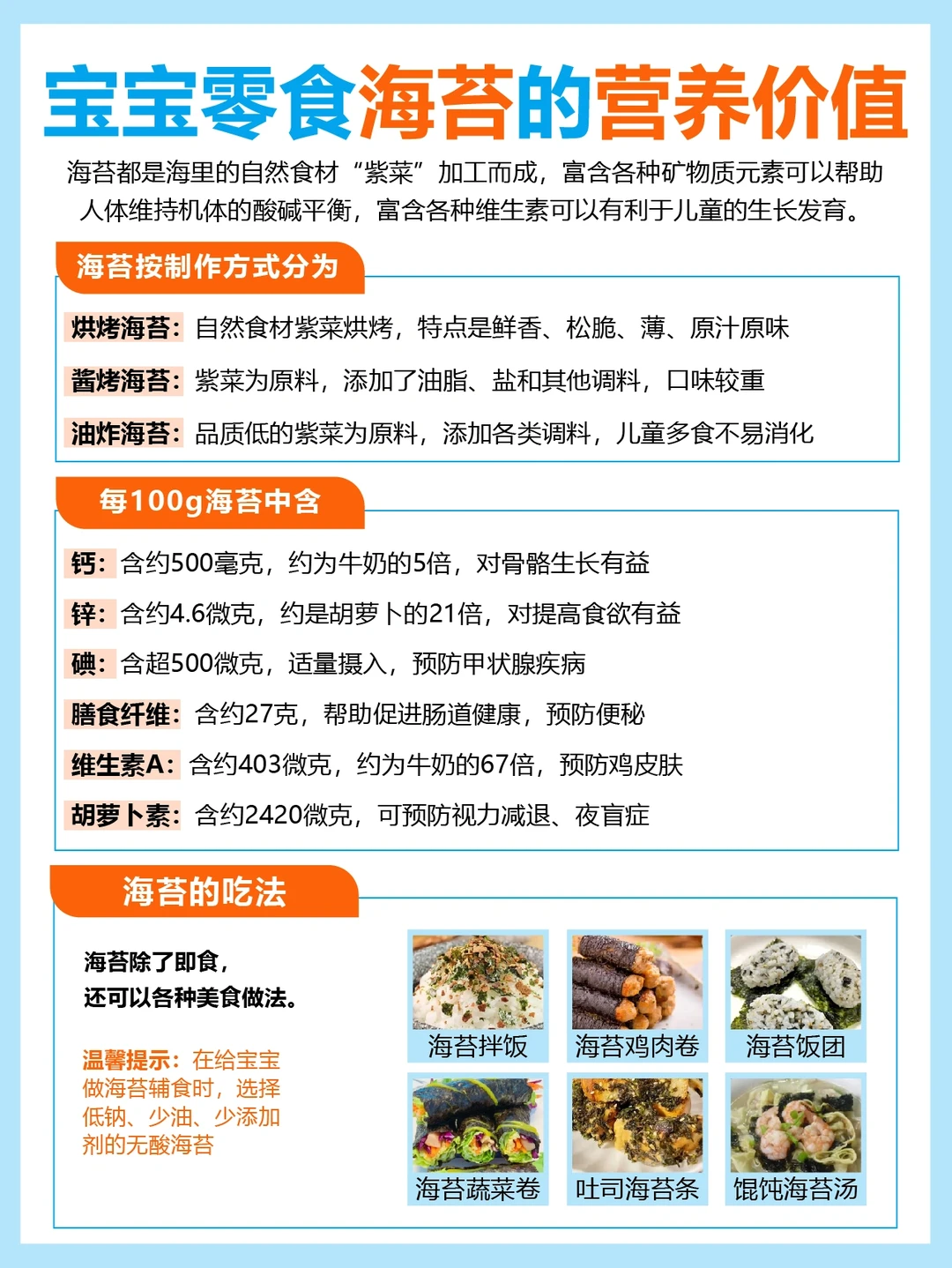 宝宝零食海苔的营养价值

海苔都是海里的自然食材“紫菜”加工而成，富含各种矿物质元素可以帮助人体维持机体的酸碱平衡，富含各种维生素可以有利于儿童的生长发育。

海苔按制作方式分为

烘烤海苔：自然食材紫菜烘烤，特点是鲜香、松脆、薄、原汁原味

酱烤海苔：紫菜为原料，添加了油脂、盐和其他调料，口味较重

油炸海苔：品质低的紫菜为原料，添加各类调料，儿童多食不易消化

每100g海苔中含

钙：含约500毫克，约为牛奶的5倍，对骨骼生长有益

锌：含约4.6微克，约是胡萝卜的21倍，对提高食欲有益

碘：含超500微克，适量摄入，预防甲状腺疾病

膳食纤维：含约27克，帮助促进肠道健康，预防便秘

维生素A：含约403微克，约为牛奶的67倍，预防鸡皮肤

胡萝卜素：含约2420微克，可预防视力减退、夜盲症

海苔的吃法

海苔除了即食，
还可以各种美食做法。

温馨提示：在给宝宝做海苔辅食时，选择低钠、少油、少添加剂的无酸海苔

海苔拌饭
海苔鸡肉卷
海苔饭团
海苔蔬菜卷
吐司海苔条
馄饨海苔汤